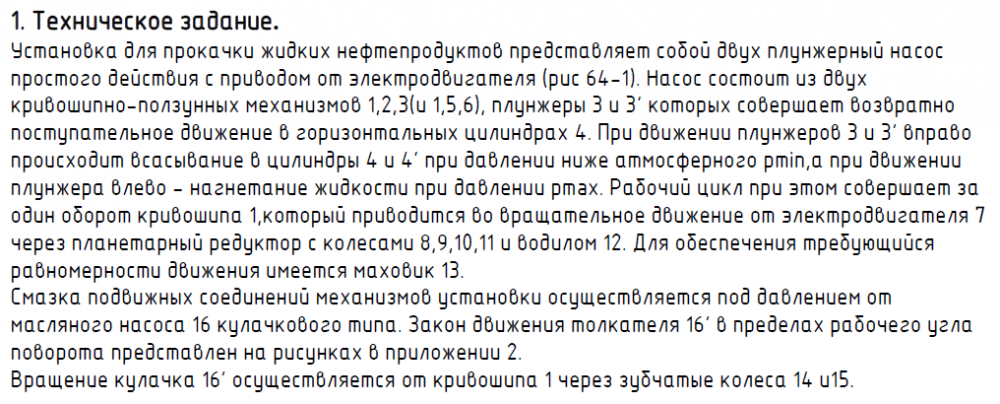 1. Техническое задание.

Установка для прокачки жидких нефтепродуктов представляет собой двух плунжерный насос простого действия с приводом от электродвигателя (рис 64-1). Насос состоит из двух кривошипно-ползунных механизмов 1,2,3(и 1,5,6), плунжеры 3 и 3' которых совершает возвратно поступательное движение в горизонтальных цилиндрах 4. При движении плунжеров 3 и 3' вправо происходит всасывание в цилиндры 4 и 4' при давлении ниже атмосферного pmin,а при движении плунжера влево - нагнетание жидкости при давлении pmax. Рабочий цикл при этом совершает за один оборот кривошипа 1,который приводится во вращательное движение от электродвигателя 7 через планетарный редуктор с колесами 8,9,10,11 и водилом 12. Для обеспечения требующийся равномерности движения имеется маховик 13.

Смазка подвижных соединений механизмов установки осуществляется под давлением от масляного насоса 16 кулачкового типа. Закон движения толкателя 16' в пределах рабочего угла поворота представлен на рисунках в приложении 2.

Вращение кулачка 16' осуществляется от кривошипа 1 через зубчатые колеса 14 и15.